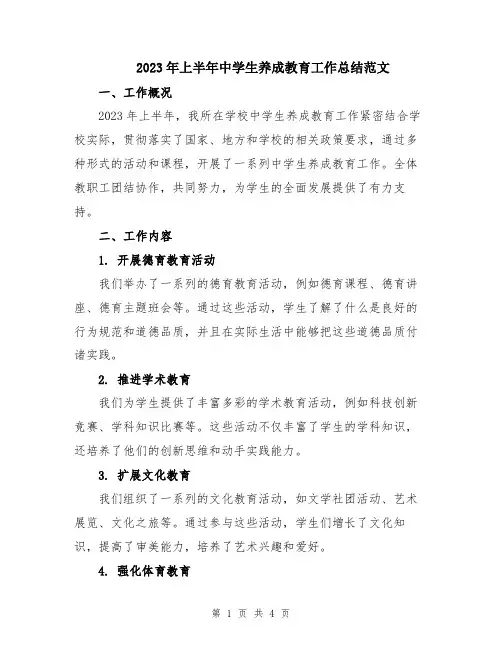 2023年上半年中学生养成教育工作总结范文

一、工作概况

2023年上半年，我所在学校中学生养成教育工作紧密结合学校实际，贯彻落实了国家、地方和学校的相关政策要求，通过多种形式的活动和课程，开展了一系列中学生养成教育工作。全体教职工团结协作，共同努力，为学生的全面发展提供了有力支持。

二、工作内容

1. 开展德育教育活动

我们举办了一系列的德育教育活动，例如德育课程、德育讲座、德育主题班会等。通过这些活动，学生了解了什么是良好的行为规范和道德品质，并且在实际生活中能够把这些道德品质付诸实践。

2. 推进学术教育

我们为学生提供了丰富多彩的学术教育活动，例如科技创新竞赛、学科知识比赛等。这些活动不仅丰富了学生的学科知识，还培养了他们的创新思维和动手实践能力。

3. 扩展文化教育

我们组织了一系列的文化教育活动，如文学社团活动、艺术展览、文化之旅等。通过参与这些活动，学生们增长了文化知识，提高了审美能力，培养了艺术兴趣和爱好。

4. 强化体育教育

第 1 页 共 4 页